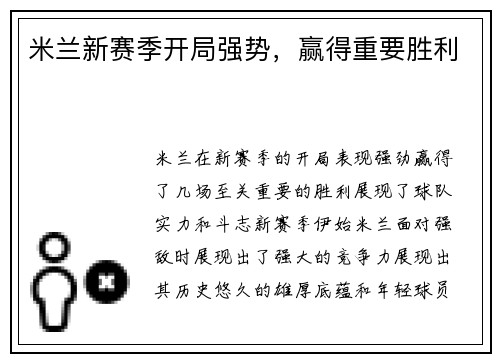 米兰新赛季开局强势，赢得重要胜利

米兰在新赛季的开局表现强劲赢得了几场至关重要的胜利展现了球队实力和斗志新赛季伊始米兰面对强敌时展现出了强大的竞争力展现出其历史悠久的雄厚底蕴和年轻球员